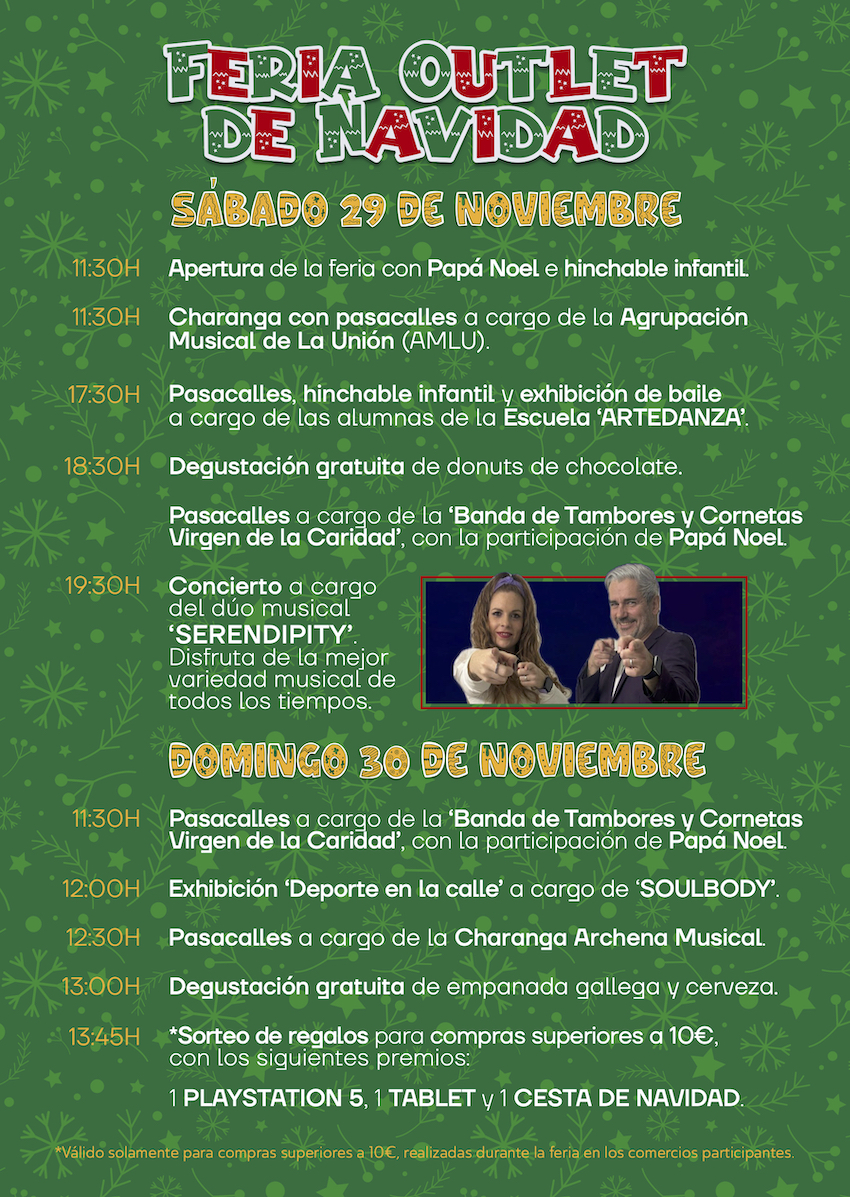 FERIA OUTLET DE NAVIDAD

SÁBADO 29 DE NOVIEMBRE

11:30H Apertura de la feria con Papá Noel e hinchable infantil.

11:30H Charanga con pasacalles a cargo de la Agrupación Musical de La Unión (AMLU).

17:30H Pasacalles, hinchable infantil y exhibición de baile a cargo de las alumnas de la Escuela 'ARTEDANZA'.

18:30H Degustación gratuita de donuts de chocolate.

Pasacalles a cargo de la 'Banda de Tambores y Cornetas Virgen de la Caridad', con la participación de Papá Noel.

19:30H Concierto a cargo del dúo musical 'SERENDIPITY'. Disfruta de la mejor variedad musical de todos los tiempos.

DOMINGO 30 DE NOVIEMBRE

11:30H Pasacalles a cargo de la 'Banda de Tambores y Cornetas Virgen de la Caridad', con la participación de Papá Noel.

12:00H Exhibición 'Deporte en la calle' a cargo de 'SOULBODY'.

12:30H Pasacalles a cargo de la Charanga Archena Musical.

13:00H Degustación gratuita de empanada gallega y cerveza.

13:45H *Sorteo de regalos para compras superiores a 10€, con los siguientes premios:

1 PLAYSTATION 5, 1 TABLET y 1 CESTA DE NAVIDAD.

*Válido solamente para compras superiores a 10€, realizadas durante la feria en los comercios participantes.